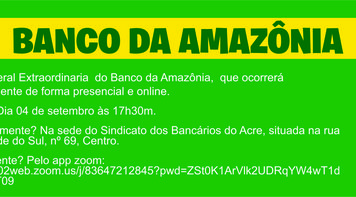 BANCO DA AMAZÔNIA

eral Extraordinaria do Banco da Amazônia, que ocorrerá ente de forma presencial e online.

Dia 04 de setembro às 17h30m.

mente? Na sede do Sindicato dos Bancários do Acre, situada na rua de do Sul, nº 69, Centro.

ente? Pelo app zoom:
02web.zoom.us/j/83647212845?pwd=ZSt0K1ArVlk2UDRqYW4wT1d T09